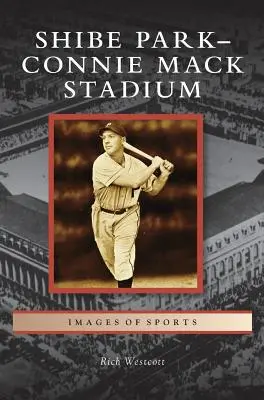 SHIBE PARK–
CONNIE MACK
STADIUM

IMAGES OF SPORTS

Rich Westcott